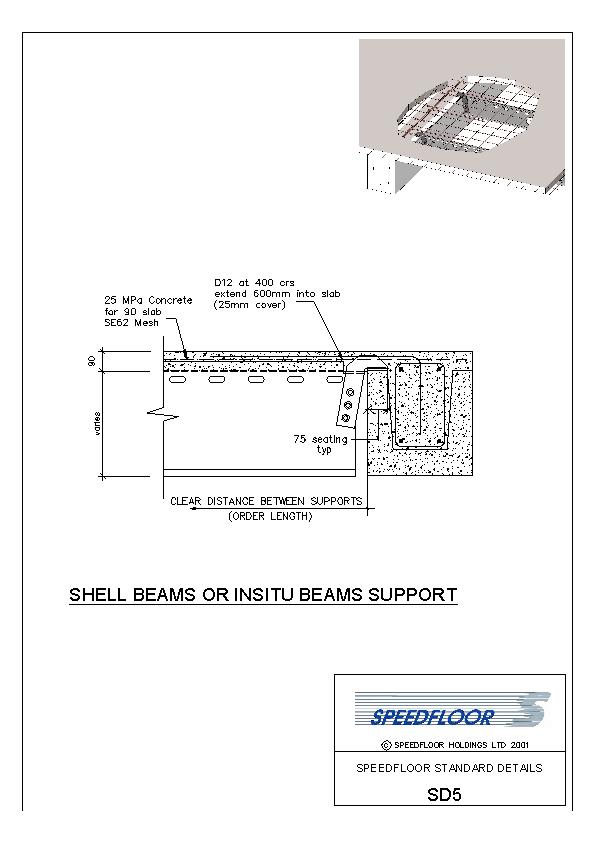 25 MPa Concrete for 90 slab SE62 Mesh

D12 at 400 crs extend 600mm into slab (25mm cover)

90

varies

75 seating typ

CLEAR DISTANCE BETWEEN SUPPORTS
(ORDER LENGTH)

SHELL BEAMS OR INSITU BEAMS SUPPORT

SPEEDFLOOR

© SPEEDFLOOR HOLDINGS LTD 2001

SPEEDFLOOR STANDARD DETAILS

SD5